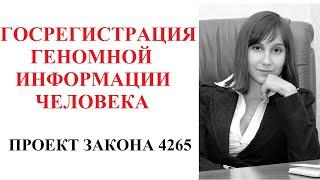 ГОСРЕГИСТРАЦИЯ ГЕНОМНОЙ ИНФОРМАЦИИ ЧЕЛОВЕКА

ПРОЕКТ ЗАКОНА 4265